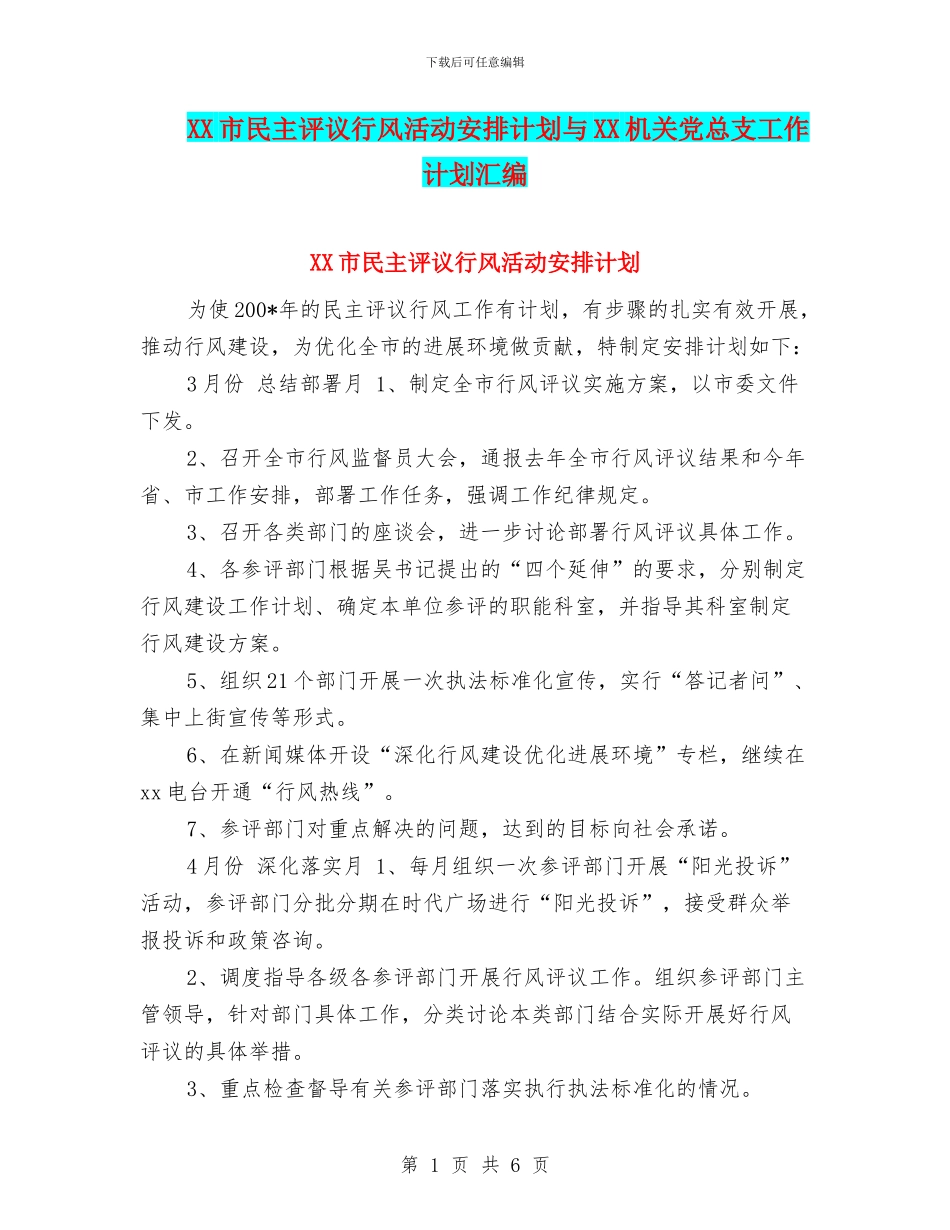 下载后可任意编辑

XX市民主评议行风活动安排计划与XX机关党总支工作计划汇编

XX市民主评议行风活动安排计划

为使200*年的民主评议行风工作有计划，有步骤的扎实有效开展，推动行风建设，为优化全市的进展环境做贡献，特制定安排计划如下：

3月份 总结部署月 1、制定全市行风评议实施方案，以市委文件下发。

2、召开全市行风监督员大会，通报去年全市行风评议结果和今年省、市工作安排，部署工作任务，强调工作纪律规定。

3、召开各类部门的座谈会，进一步讨论部署行风评议具体工作。

4、各参评部门根据吴书记提出的“四个延伸”的要求，分别制定行风建设工作计划、确定本单位参评的职能科室，并指导其科室制定行风建设方案。

5、组织21个部门开展一次执法标准化宣传，实行“答记者问”、集中上街宣传等形式。

6、在新闻媒体开设“深化行风建设优化进展环境”专栏，继续在xx电台开通“行风热线”。

7、参评部门对重点解决的问题，达到的目标向社会承诺。

4月份 深化落实月 1、每月组织一次参评部门开展“阳光投诉”活动，参评部门分批分期在时代广场进行“阳光投诉”，接受群众举报投诉和政策咨询。

2、调度指导各级各参评部门开展行风评议工作。组织参评部门主管领导，针对部门具体工作，分类讨论本类部门结合实际开展好行风评议的具体举措。

3、重点检查督导有关参评部门落实执行执法标准化的情况。

第 1 页 共 6 页